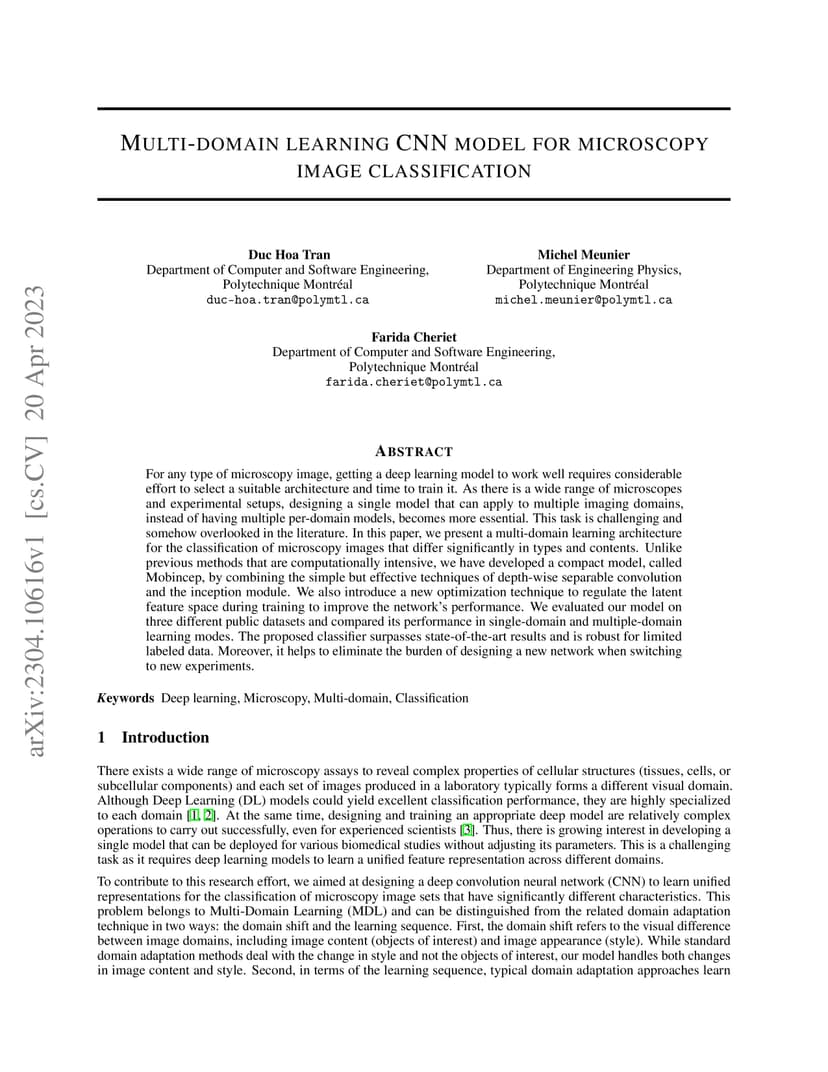 arXiv:2304.10616v1 [cs.CV] 20 Apr 2023

MULTI-DOMAIN LEARNING CNN MODEL FOR MICROSCOPY IMAGE CLASSIFICATION

Duc Hoa Tran
Department of Computer and Software Engineering,
Polytechnique Montréal
duc-hoa.tran@polymtl.ca

Michel Meunier
Department of Engineering Physics,
Polytechnique Montréal
michel.meunier@polymtl.ca

Farida Cheriet
Department of Computer and Software Engineering,
Polytechnique Montréal
farida.cheriet@polymtl.ca

ABSTRACT

For any type of microscopy image, getting a deep learning model to work well requires considerable effort to select a suitable architecture and time to train it. As there is a wide range of microscopes and experimental setups, designing a single model that can apply to multiple imaging domains, instead of having multiple per-domain models, becomes more essential. This task is challenging and somehow overlooked in the literature. In this paper, we present a multi-domain learning architecture for the classification of microscopy images that differ significantly in types and contents. Unlike previous methods that are computationally intensive, we have developed a compact model, called Mobincep, by combining the simple but effective techniques of depth-wise separable convolution and the inception module. We also introduce a new optimization technique to regulate the latent feature space during training to improve the network's performance. We evaluated our model on three different public datasets and compared its performance in single-domain and multiple-domain learning modes. The proposed classifier surpasses state-of-the-art results and is robust for limited labeled data. Moreover, it helps to eliminate the burden of designing a new network when switching to new experiments.

Keywords Deep learning, Microscopy, Multi-domain, Classification

1 Introduction

There exists a wide range of microscopy assays to reveal complex properties of cellular structures (tissues, cells, or subcellular components) and each set of images produced in a laboratory typically forms a different visual domain. Although Deep Learning (DL) models could yield excellent classification performance, they are highly specialized to each domain [1, 2]. At the same time, designing and training an appropriate deep model are relatively complex operations to carry out successfully, even for experienced scientists [3]. Thus, there is growing interest in developing a single model that can be deployed for various biomedical studies without adjusting its parameters. This is a challenging task as it requires deep learning models to learn a unified feature representation across different domains.

To contribute to this research effort, we aimed at designing a deep convolution neural network (CNN) to learn unified representations for the classification of microscopy image sets that have significantly different characteristics. This problem belongs to Multi-Domain Learning (MDL) and can be distinguished from the related domain adaptation technique in two ways: the domain shift and the learning sequence. First, the domain shift refers to the visual difference between image domains, including image content (objects of interest) and image appearance (style). While standard domain adaptation methods deal with the change in style and not the objects of interest, our model handles both changes in image content and style. Second, in terms of the learning sequence, typical domain adaptation approaches learn